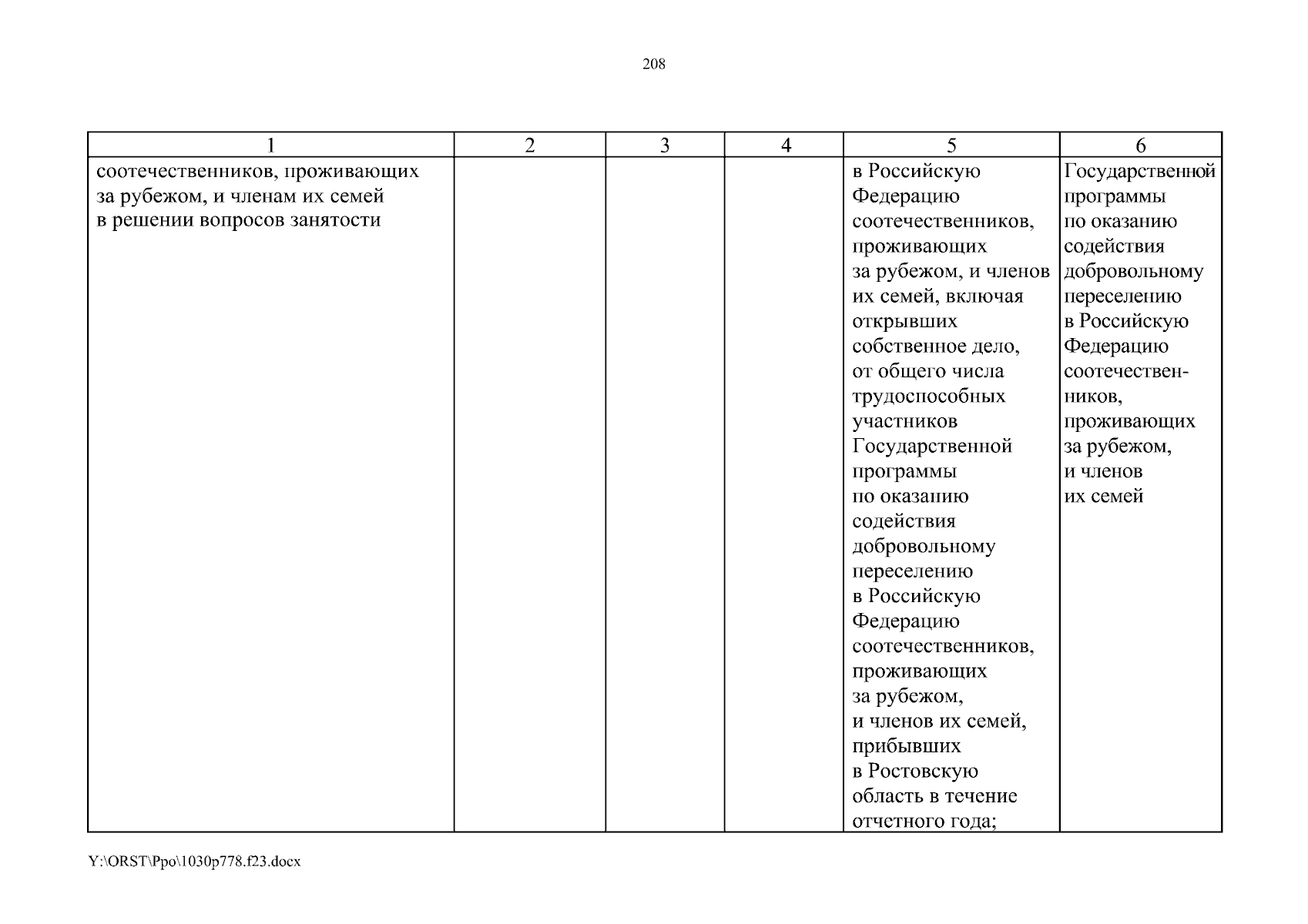 208

| 1 | 2 | 3 | 4 | 5 | 6 |
|---|---|---|---|---|---|
| соотечественников, проживающих за рубежом, и членам их семей в решении вопросов занятости | | | | в Российскую Федерацию соотечественников, проживающих за рубежом, и членов их семей, включая открывших собственное дело, от общего числа трудоспособных участников Государственной программы по оказанию содействия добровольному переселению в Российскую Федерацию соотечественников, проживающих за рубежом, и членов их семей, прибывших в Ростовскую область в течение отчетного года; | Государственной программы по оказанию содействия добровольному переселению в Российскую Федерацию соотечественников, проживающих за рубежом, и членов их семей |

Y:\ORST\Ppo\1030p778.f23.docx